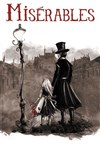 MISÉRABLES